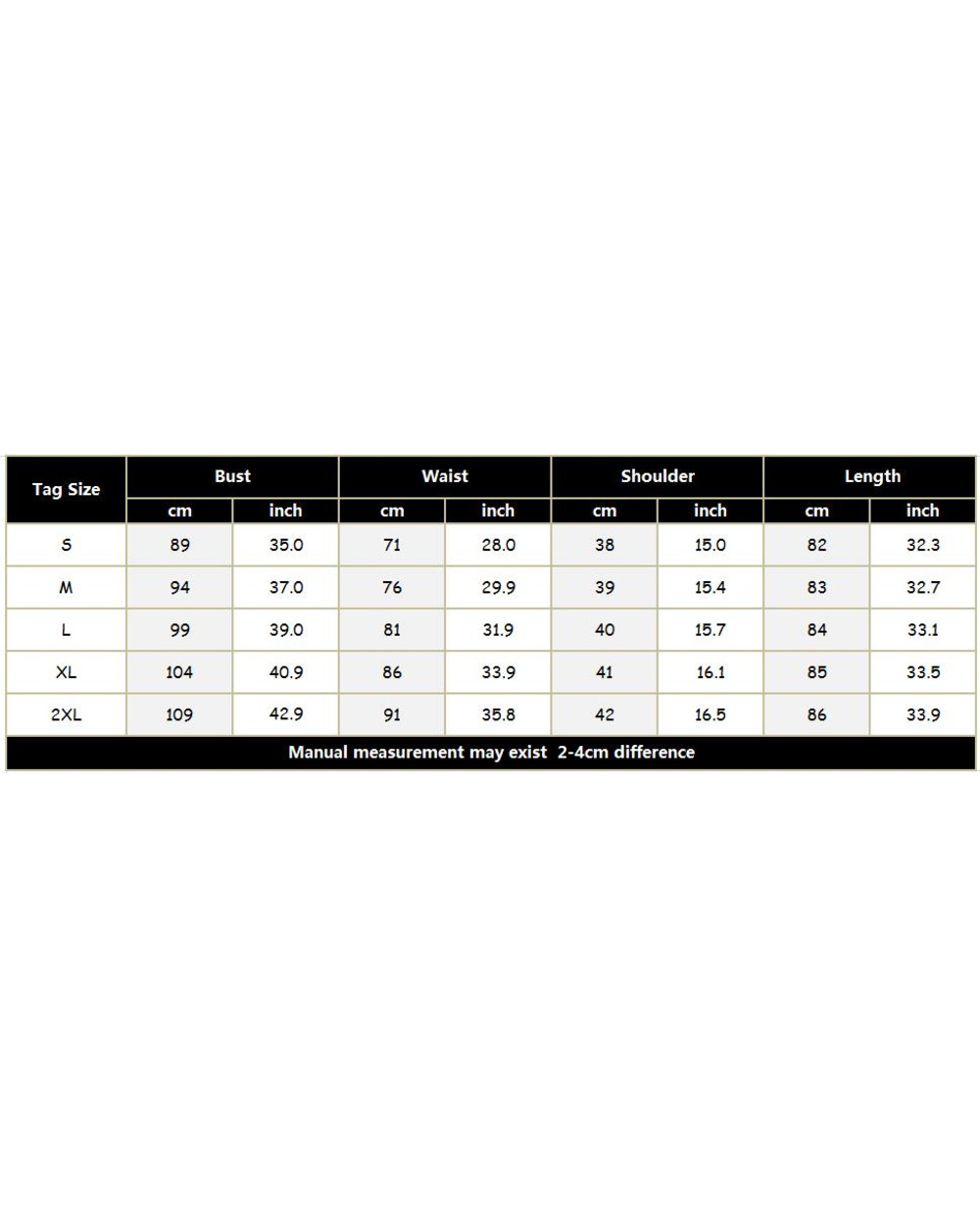 | Tag Size | Bust | | Waist | | Shoulder | | Length | |
|---|---|---|---|---|---|---|---|---|
| | cm | inch | cm | inch | cm | inch | cm | inch |
| S | 89 | 35.0 | 71 | 28.0 | 38 | 15.0 | 82 | 32.3 |
| M | 94 | 37.0 | 76 | 29.9 | 39 | 15.4 | 83 | 32.7 |
| L | 99 | 39.0 | 81 | 31.9 | 40 | 15.7 | 84 | 33.1 |
| XL | 104 | 40.9 | 86 | 33.9 | 41 | 16.1 | 85 | 33.5 |
| 2XL | 109 | 42.9 | 91 | 35.8 | 42 | 16.5 | 86 | 33.9 |

Manual measurement may exist 2-4cm difference